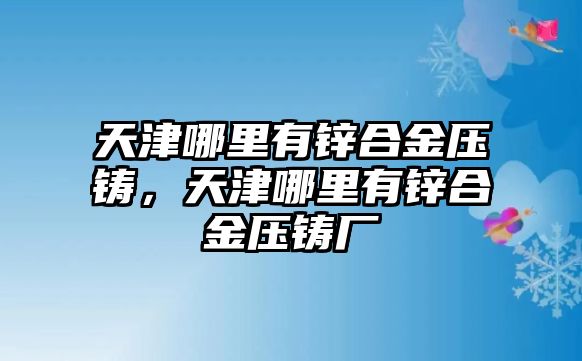 天津哪里有锌合金压铸，天津哪里有锌合金压铸厂